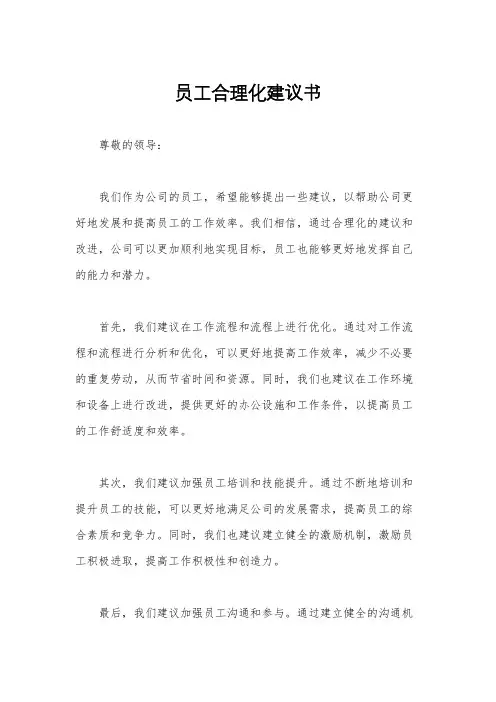 员工合理化建议书

尊敬的领导：

我们作为公司的员工，希望能够提出一些建议，以帮助公司更好地发展和提高员工的工作效率。我们相信，通过合理化的建议和改进，公司可以更加顺利地实现目标，员工也能够更好地发挥自己的能力和潜力。

首先，我们建议在工作流程和流程上进行优化。通过对工作流程和流程进行分析和优化，可以更好地提高工作效率，减少不必要的重复劳动，从而节省时间和资源。同时，我们也建议在工作环境和设备上进行改进，提供更好的办公设施和工作条件，以提高员工的工作舒适度和效率。

其次，我们建议加强员工培训和技能提升。通过不断地培训和提升员工的技能，可以更好地满足公司的发展需求，提高员工的综合素质和竞争力。同时，我们也建议建立健全的激励机制，激励员工积极进取，提高工作积极性和创造力。

最后，我们建议加强员工沟通和参与。通过建立健全的沟通机